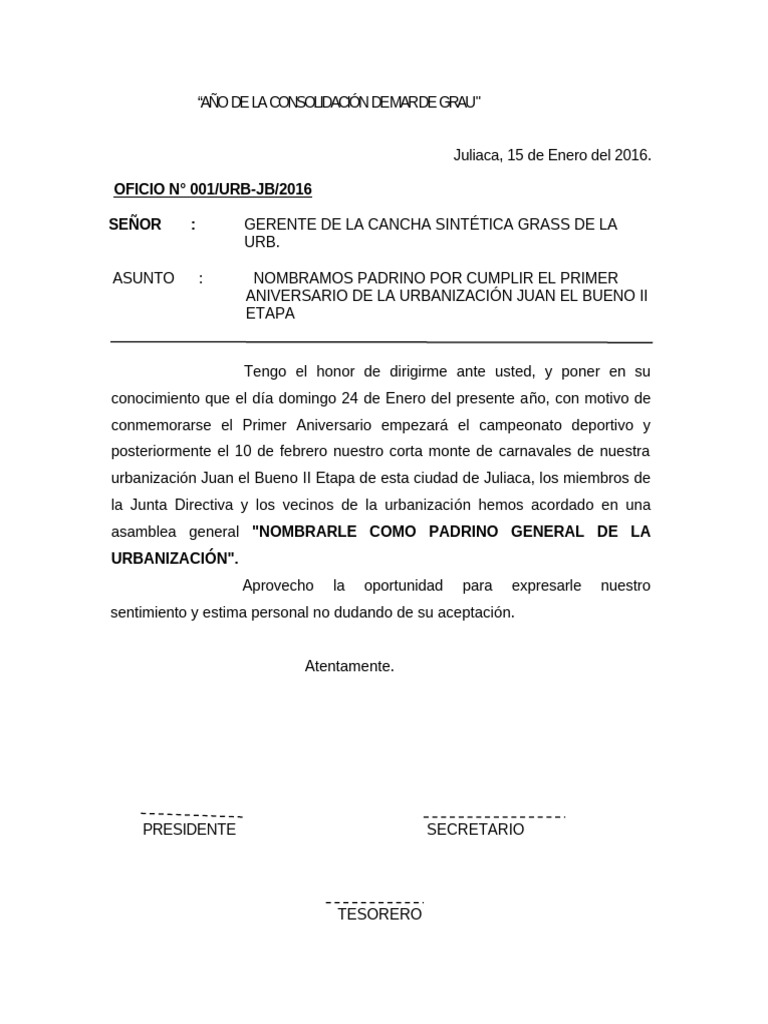 "AÑO DE LA CONSOLIDACIÓN DE MAR DE GRAU"

Juliaca, 15 de Enero del 2016.

OFICIO N° 001/URB-JB/2016

SEÑOR : GERENTE DE LA CANCHA SINTÉTICA GRASS DE LA URB.

ASUNTO : NOMBRAMOS PADRINO POR CUMPLIR EL PRIMER ANIVERSARIO DE LA URBANIZACIÓN JUAN EL BUENO II ETAPA

Tengo el honor de dirigirme ante usted, y poner en su conocimiento que el día domingo 24 de Enero del presente año, con motivo de conmemorarse el Primer Aniversario empezará el campeonato deportivo y posteriormente el 10 de febrero nuestro corta monte de carnavales de nuestra urbanización Juan el Bueno II Etapa de esta ciudad de Juliaca, los miembros de la Junta Directiva y los vecinos de la urbanización hemos acordado en una asamblea general "NOMBRARLE COMO PADRINO GENERAL DE LA URBANIZACIÓN".

Aprovecho la oportunidad para expresarle nuestro sentimiento y estima personal no dudando de su aceptación.

Atentamente.

PRESIDENTE

SECRETARIO

TESORERO